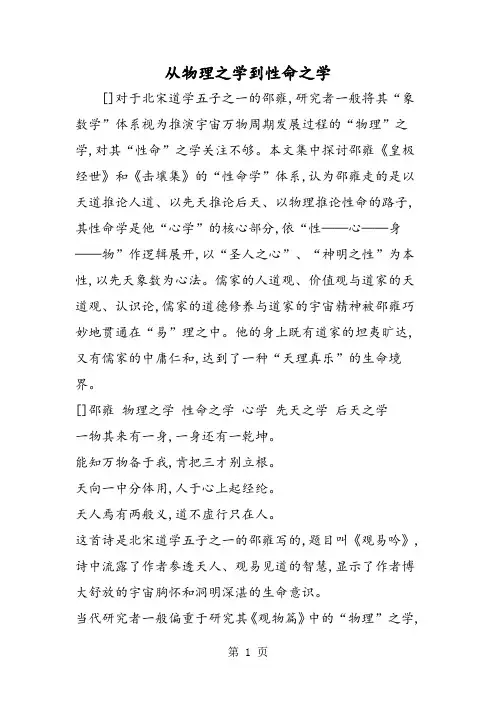 从物理之学到性命之学

[]对于北宋道学五子之一的邵雍，研究者一般将其“象数学”体系视为推演宇宙万物周期发展过程的“物理”之学，对其“性命”之学关注不够。本文集中探讨邵雍《皇极经世》和《击壤集》的“性命学”体系，认为邵雍走的是以天道推论人道、以先天推论后天、以物理推论性命的路子，其性命学是他“心学”的核心部分，依“性——心——身——物”作逻辑展开，以“圣人之心”、“神明之性”为本性，以先天象数为心法。儒家的人道观、价值观与道家的天道观、认识论，儒家的道德修养与道家的宇宙精神被邵雍巧妙地贯通在“易”理之中。他的身上既有道家的坦夷旷达，又有儒家的中庸仁和，达到了一种“天理真乐”的生命境界。

[]邵雍 物理之学 性命之学 心学 先天之学 后天之学

一物其来有一身，一身还有一乾坤。

能知万物备于我，肯把三才别立根。

天向一中分体用，人于心上起经纶。

天人焉有两般义，道不虚行只在人。

这首诗是北宋道学五子之一的邵雍写的，题目叫《观易吟》，诗中流露了作者参透天人、观易见道的智慧，显示了作者博大舒放的宇宙胸怀和洞明深湛的生命意识。

当代研究者一般偏重于研究其《观物篇》中的“物理”之学，

第 1 页